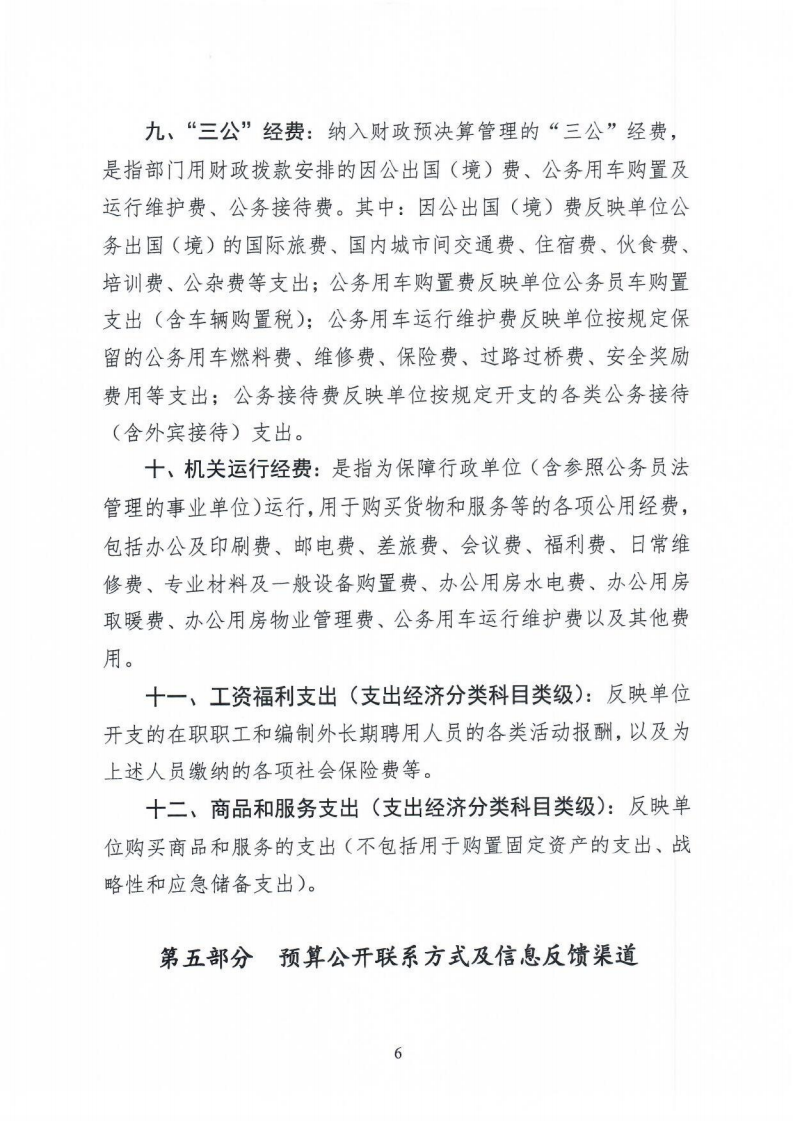 九、“三公”经费：纳入财政预决算管理的“三公”经费，是指部门用财政拨款安排的因公出国（境）费、公务用车购置及运行维护费、公务接待费。其中：因公出国（境）费反映单位公务出国（境）的国际旅费、国内城市间交通费、住宿费、伙食费、培训费、公杂费等支出；公务用车购置费反映单位公务员车购置支出（含车辆购置税）；公务用车运行维护费反映单位按规定保留的公务用车燃料费、维修费、保险费、过路过桥费、安全奖励费用等支出；公务接待费反映单位按规定开支的各类公务接待（含外宾接待）支出。

十、机关运行经费：是指为保障行政单位（含参照公务员法管理的事业单位）运行，用于购买货物和服务等的各项公用经费，包括办公及印刷费、邮电费、差旅费、会议费、福利费、日常维修费、专业材料及一般设备购置费、办公用房水电费、办公用房取暖费、办公用房物业管理费、公务用车运行维护费以及其他费用。

十一、工资福利支出（支出经济分类科目类级）：反映单位开支的在职职工和编制外长期聘用人员的各类活动报酬，以及为上述人员缴纳的各项社会保险费等。

十二、商品和服务支出（支出经济分类科目类级）：反映单位购买商品和服务的支出（不包括用于购置固定资产的支出、战略性和应急储备支出）。

第五部分　预算公开联系方式及信息反馈渠道

6